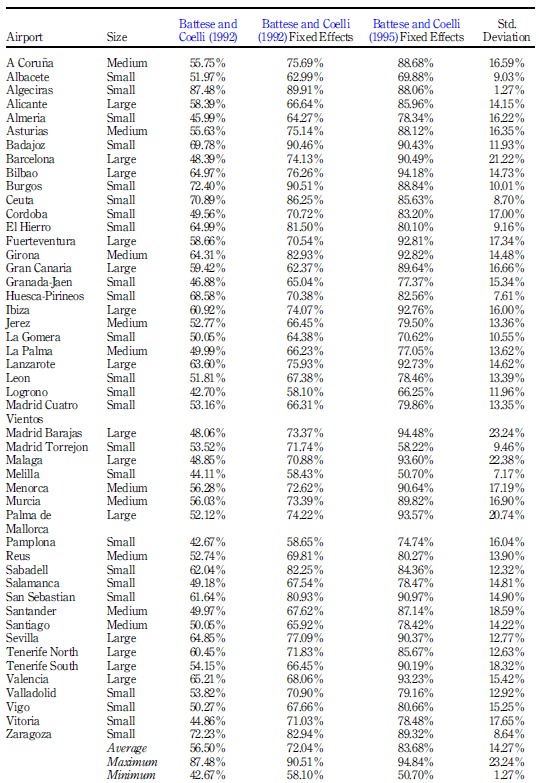 | Airport | Size | Battese and Coelli (1992) | Battese and Coelli (1992) Fixed Effects | Battese and Coelli (1995) Fixed Effects | Std. Deviation |
|---|---|---|---|---|---|
| A Coruña | Medium | 55.75% | 75.69% | 88.68% | 16.59% |
| Albacete | Small | 51.97% | 62.99% | 69.88% | 9.03% |
| Algeciras | Small | 87.48% | 89.91% | 88.06% | 1.27% |
| Alicante | Large | 58.39% | 66.64% | 85.96% | 14.15% |
| Almeria | Small | 45.99% | 64.27% | 78.34% | 16.22% |
| Asturias | Medium | 55.63% | 75.14% | 88.12% | 16.35% |
| Badajoz | Small | 69.78% | 90.46% | 90.43% | 11.93% |
| Barcelona | Large | 48.39% | 74.13% | 90.49% | 21.22% |
| Bilbao | Large | 64.97% | 76.26% | 94.18% | 14.73% |
| Burgos | Small | 72.40% | 90.51% | 88.84% | 10.01% |
| Ceuta | Small | 70.89% | 86.25% | 85.63% | 8.70% |
| Cordoba | Small | 49.56% | 70.72% | 83.20% | 17.00% |
| El Hierro | Small | 64.99% | 81.50% | 80.10% | 9.16% |
| Fuerteventura | Large | 58.66% | 70.54% | 92.81% | 17.34% |
| Girona | Medium | 64.31% | 82.93% | 92.82% | 14.48% |
| Gran Canaria | Large | 59.42% | 62.37% | 89.64% | 16.66% |
| Granada-Jaen | Small | 46.88% | 65.04% | 77.37% | 15.34% |
| Huesca-Pirineos | Small | 68.58% | 70.38% | 82.56% | 7.61% |
| Ibiza | Large | 60.92% | 74.07% | 92.76% | 16.00% |
| Jerez | Medium | 52.77% | 66.45% | 79.50% | 13.36% |
| La Gomera | Small | 50.05% | 64.38% | 70.62% | 10.55% |
| La Palma | Medium | 49.99% | 66.23% | 77.05% | 13.62% |
| Lanzarote | Large | 63.60% | 75.93% | 92.73% | 14.62% |
| Leon | Small | 51.81% | 67.38% | 78.46% | 13.39% |
| Logrono | Small | 42.70% | 58.10% | 66.25% | 11.96% |
| Madrid Cuatro Vientos | Small | 53.16% | 66.31% | 79.86% | 13.35% |
| Madrid Barajas | Large | 48.06% | 73.37% | 94.48% | 23.24% |
| Madrid Torrejon | Small | 53.52% | 71.74% | 58.22% | 9.46% |
| Malaga | Large | 48.85% | 70.88% | 93.60% | 22.38% |
| Melilla | Small | 44.11% | 58.43% | 50.70% | 7.17% |
| Menorca | Medium | 56.28% | 72.62% | 90.64% | 17.19% |
| Murcia | Medium | 56.03% | 73.39% | 89.82% | 16.90% |
| Palma de Mallorca | Large | 52.12% | 74.22% | 93.57% | 20.74% |
| Pamplona | Small | 42.67% | 58.65% | 74.74% | 16.04% |
| Reus | Medium | 52.74% | 69.81% | 80.27% | 13.90% |
| Sabadell | Small | 62.04% | 82.25% | 84.36% | 12.32% |
| Salamanca | Small | 49.18% | 67.54% | 78.47% | 14.81% |
| San Sebastian | Small | 61.64% | 80.93% | 90.97% | 14.90% |
| Santander | Medium | 49.97% | 67.62% | 87.14% | 18.59% |
| Santiago | Medium | 50.05% | 65.92% | 78.42% | 14.22% |
| Sevilla | Large | 64.85% | 77.09% | 90.37% | 12.77% |
| Tenerife North | Large | 60.45% | 71.83% | 85.67% | 12.63% |
| Tenerife South | Large | 54.15% | 66.45% | 90.19% | 18.32% |
| Valencia | Large | 65.21% | 68.06% | 93.23% | 15.42% |
| Valladolid | Small | 53.82% | 70.90% | 79.16% | 12.92% |
| Vigo | Small | 50.27% | 67.66% | 80.66% | 15.25% |
| Vitoria | Small | 44.86% | 71.03% | 78.48% | 17.65% |
| Zaragoza | Small | 72.23% | 82.94% | 89.32% | 8.64% |
| | Average | 56.50% | 72.04% | 83.68% | 14.27% |
| | Maximum | 87.48% | 90.51% | 94.84% | 23.24% |
| | Minimum | 42.67% | 58.10% | 50.70% | 1.27% |